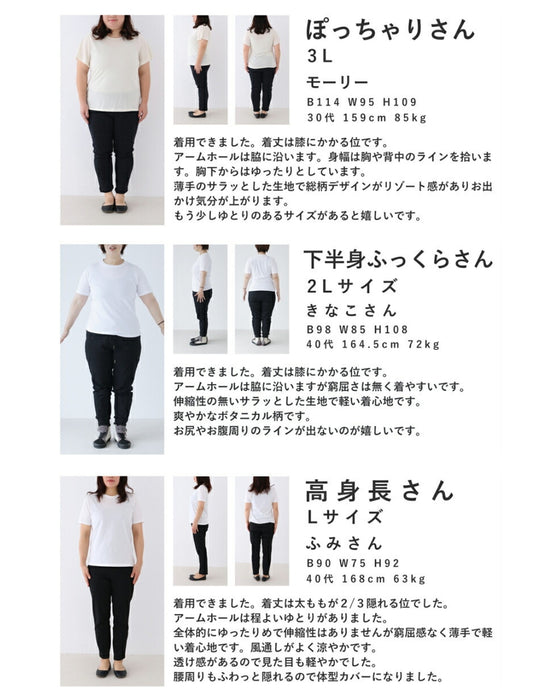 ぽっちゃりさん
3L
モーリー
B114 W95 H109
30代 159cm 85kg

着用できました。着丈は膝にかかる位です。
アームホールは脇に沿います。身幅は胸や背中のラインを拾います。胸下からはゆったりとしています。
薄手のサラッとした生地で総柄デザインがリゾート感がありお出かけ気分が上がります。
もう少しゆとりのあるサイズがあると嬉しいです。

下半身ふっくらさん
2Lサイズ
きなこさん
B98 W85 H108
40代 164.5cm 72kg

着用できました。着丈は膝にかかる位です。
アームホールは脇に沿いますが窮屈さは無く着やすいです。
伸縮性の無いサラッとした生地で軽い着心地です。
爽やかなボタニカル柄です。
お尻やお腹周りのラインが出ないのが嬉しいです。

高身長さん
Lサイズ
ふみさん
B90 W75 H92
40代 168cm 63kg

着用できました。着丈は太ももが2/3隠れる位でした。
アームホールは程よいゆとりがありました。
全体的にゆったりめで伸縮性はありませんが窮屈感なく薄手で軽い着心地です。風通しがよく涼やかです。
透け感があるので見た目も軽やかでした。
腰周りもふわっと隠れるので体型カバーになりました。